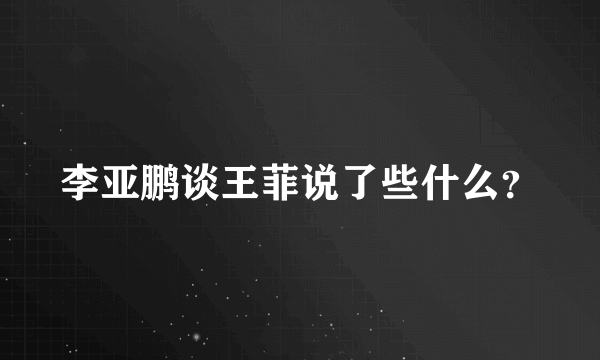 李亚鹏谈王菲说了些什么?